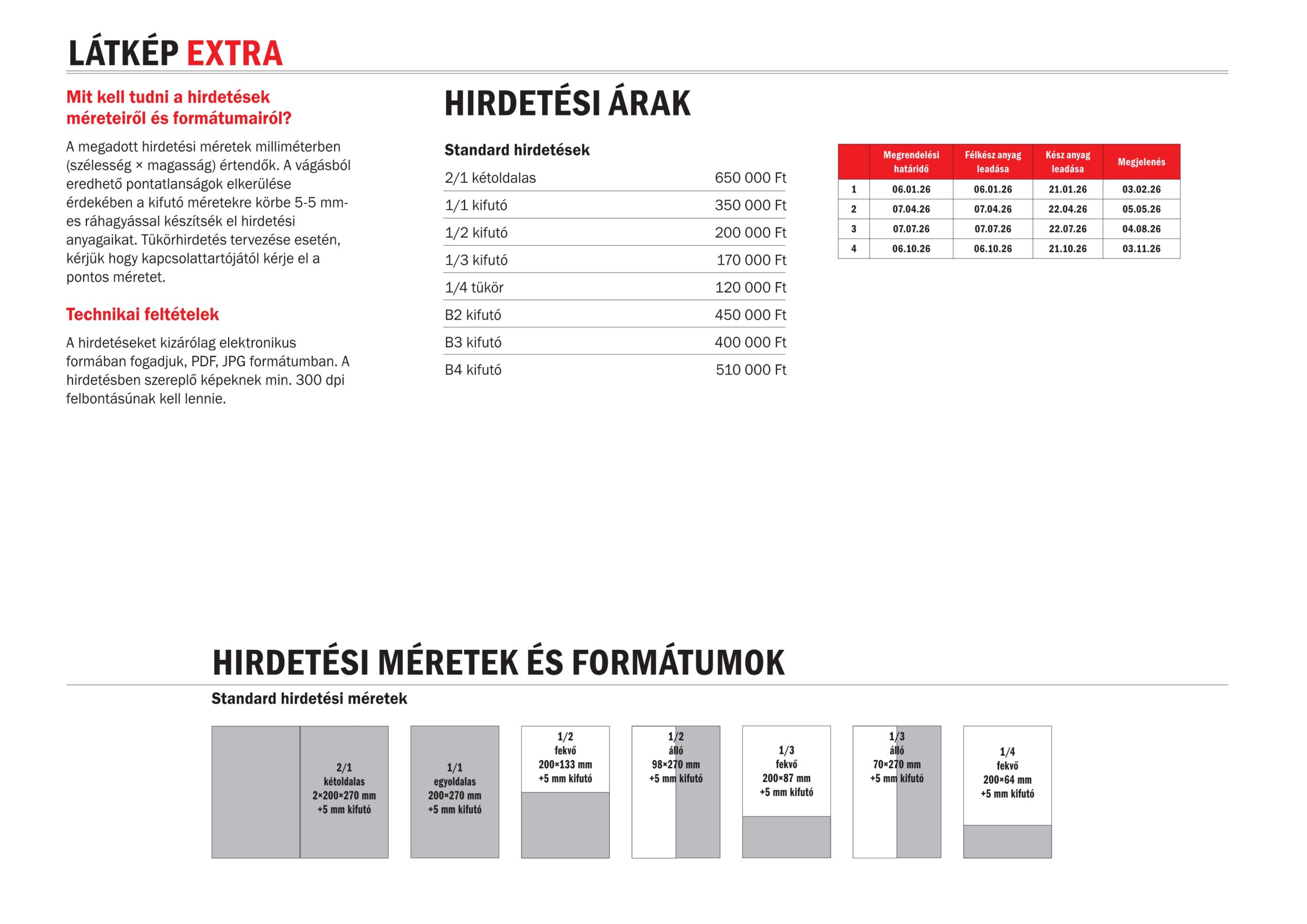 LÁTKÉP EXTRA

Mit kell tudni a hirdetések méreteiről és formátumairól?

A megadott hirdetési méretek milliméterben (szélesség × magasság) értendők. A vágásból eredhető pontatlanságok elkerülése érdekében a kifutó méretekre körbe 5-5 mm-es ráhagyással készítsék el hirdetési anyagaikat. Tükörhirdetés tervezése esetén, kérjük hogy kapcsolattartójától kérje el a pontos méretet.

Technikai feltételek

A hirdetéseket kizárólag elektronikus formában fogadjuk, PDF, JPG formátumban. A hirdetésben szereplő képeknek min. 300 dpi felbontásúnak kell lennie.

HIRDETÉSI ÁRAK

Standard hirdetések

| | |
|---|---|
| 2/1 kétoldalas | 650 000 Ft |
| 1/1 kifutó | 350 000 Ft |
| 1/2 kifutó | 200 000 Ft |
| 1/3 kifutó | 170 000 Ft |
| 1/4 tükör | 120 000 Ft |
| B2 kifutó | 450 000 Ft |
| B3 kifutó | 400 000 Ft |
| B4 kifutó | 510 000 Ft |

| | Megrendelési határidő | Félkész anyag leadása | Kész anyag leadása | Megjelenés |
|---|---|---|---|---|
| 1 | 06.01.26 | 06.01.26 | 21.01.26 | 03.02.26 |
| 2 | 07.04.26 | 07.04.26 | 22.04.26 | 05.05.26 |
| 3 | 07.07.26 | 07.07.26 | 22.07.26 | 04.08.26 |
| 4 | 06.10.26 | 06.10.26 | 21.10.26 | 03.11.26 |

HIRDETÉSI MÉRETEK ÉS FORMÁTUMOK

Standard hirdetési méretek

2/1 kétoldalas 2×200×270 mm +5 mm kifutó

1/1 egyoldalas 200×270 mm +5 mm kifutó

1/2 fekvő 200×133 mm +5 mm kifutó

1/2 álló 98×270 mm +5 mm kifutó

1/3 fekvő 200×87 mm +5 mm kifutó

1/3 álló 70×270 mm +5 mm kifutó

1/4 fekvő 200×64 mm +5 mm kifutó